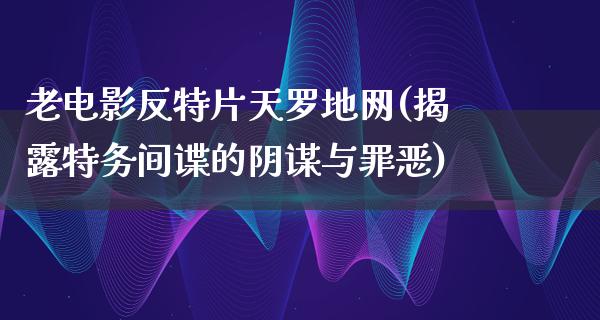 老电影反特片天罗地网(揭露特务间谍的阴谋与罪恶)